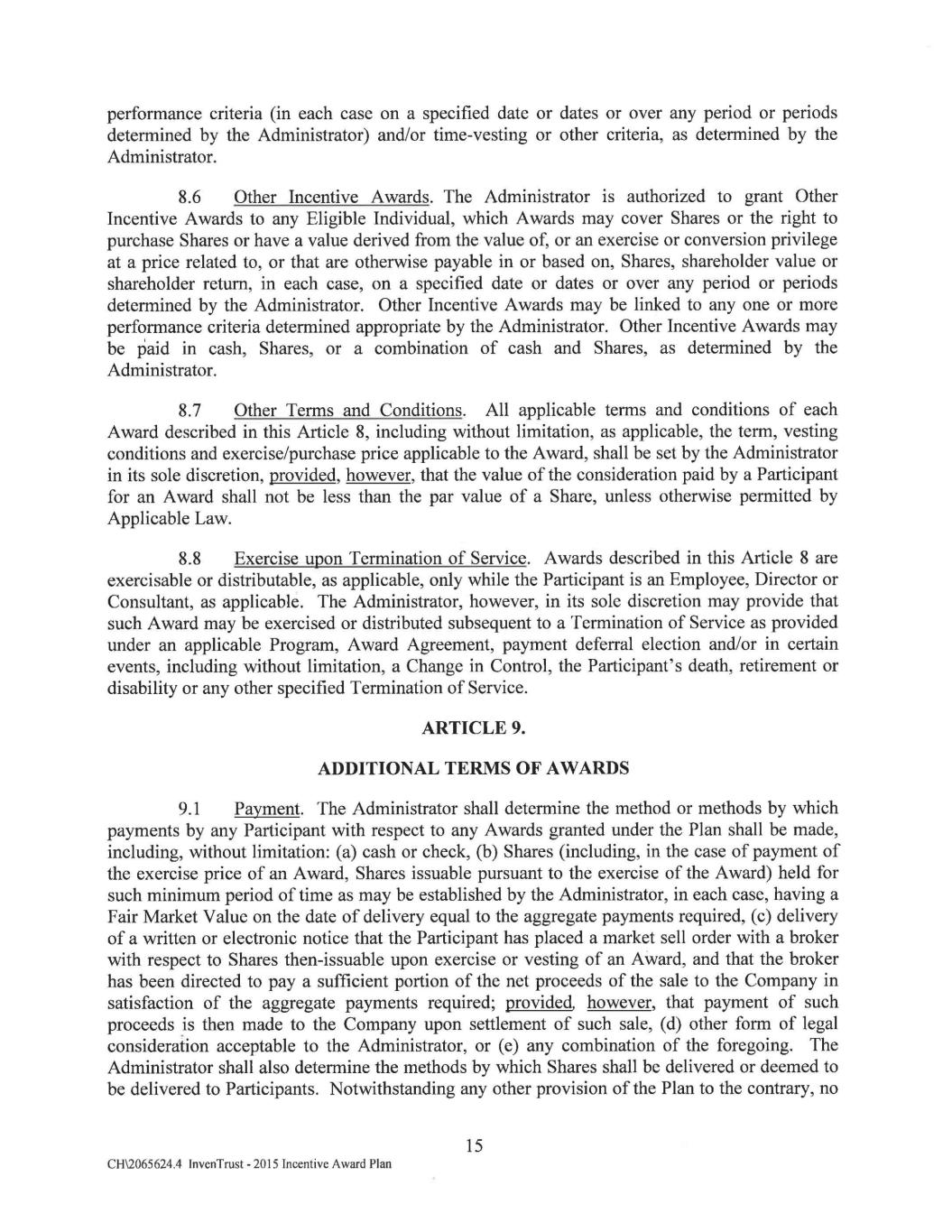 performance criteria (in each case on a specified date or dates or over any period or periods determined by the Administrator) and/or time-vesting or other criteria, as determined by the Administrator.

8.6 Other Incentive Awards. The Administrator is authorized to grant Other Incentive Awards to any Eligible Individual, which Awards may cover Shares or the right to purchase Shares or have a value derived from the value of, or an exercise or conversion privilege at a price related to, or that are otherwise payable in or based on, Shares, shareholder value or shareholder return, in each case, on a specified date or dates or over any period or periods determined by the Administrator. Other Incentive Awards may be linked to any one or more performance criteria determined appropriate by the Administrator. Other Incentive Awards may be paid in cash, Shares, or a combination of cash and Shares, as determined by the Administrator.

8.7 Other Terms and Conditions. All applicable terms and conditions of each Award described in this Article 8, including without limitation, as applicable, the term, vesting conditions and exercise/purchase price applicable to the Award, shall be set by the Administrator in its sole discretion, provided, however, that the value of the consideration paid by a Participant for an Award shall not be less than the par value of a Share, unless otherwise permitted by Applicable Law.

8.8 Exercise upon Termination of Service. Awards described in this Article 8 are exercisable or distributable, as applicable, only while the Participant is an Employee, Director or Consultant, as applicable. The Administrator, however, in its sole discretion may provide that such Award may be exercised or distributed subsequent to a Termination of Service as provided under an applicable Program, Award Agreement, payment deferral election and/or in certain events, including without limitation, a Change in Control, the Participant's death, retirement or disability or any other specified Termination of Service.

ARTICLE 9.

ADDITIONAL TERMS OF AWARDS

9.1 Payment. The Administrator shall determine the method or methods by which payments by any Participant with respect to any Awards granted under the Plan shall be made, including, without limitation: (a) cash or check, (b) Shares (including, in the case of payment of the exercise price of an Award, Shares issuable pursuant to the exercise of the Award) held for such minimum period of time as may be established by the Administrator, in each case, having a Fair Market Value on the date of delivery equal to the aggregate payments required, (c) delivery of a written or electronic notice that the Participant has placed a market sell order with a broker with respect to Shares then-issuable upon exercise or vesting of an Award, and that the broker has been directed to pay a sufficient portion of the net proceeds of the sale to the Company in satisfaction of the aggregate payments required; provided, however, that payment of such proceeds is then made to the Company upon settlement of such sale, (d) other form of legal consideration acceptable to the Administrator, or (e) any combination of the foregoing. The Administrator shall also determine the methods by which Shares shall be delivered or deemed to be delivered to Participants. Notwithstanding any other provision of the Plan to the contrary, no

15

CH\2065624.4 InvenTrust - 2015 Incentive Award Plan